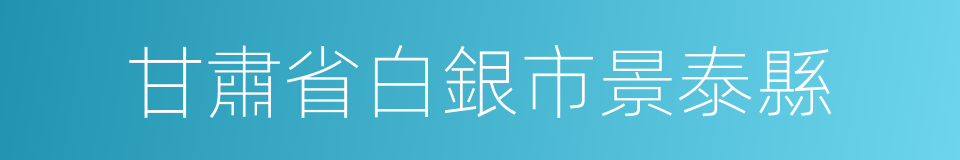 甘肅省白銀市景泰縣